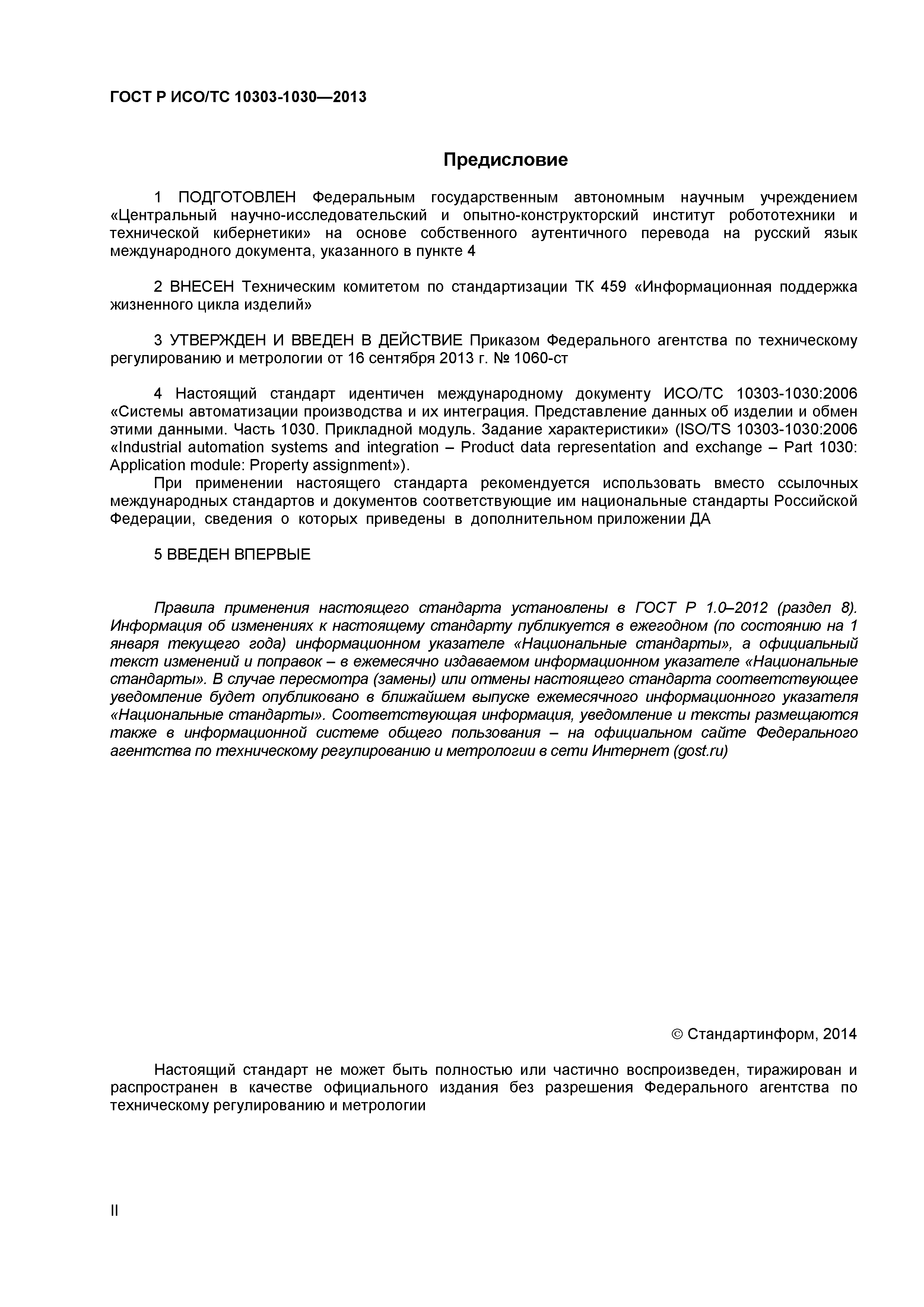 ГОСТ Р ИСО/ТС 10303-1030—2013

Предисловие

1 ПОДГОТОВЛЕН Федеральным государственным автономным научным учреждением «Центральный научно-исследовательский и опытно-конструкторский институт робототехники и технической кибернетики» на основе собственного аутентичного перевода на русский язык международного документа, указанного в пункте 4

2 ВНЕСЕН Техническим комитетом по стандартизации ТК 459 «Информационная поддержка жизненного цикла изделий»

3 УТВЕРЖДЕН И ВВЕДЕН В ДЕЙСТВИЕ Приказом Федерального агентства по техническому регулированию и метрологии от 16 сентября 2013 г. № 1060-ст

4 Настоящий стандарт идентичен международному документу ИСО/ТС 10303-1030:2006 «Системы автоматизации производства и их интеграция. Представление данных об изделии и обмен этими данными. Часть 1030. Прикладной модуль. Задание характеристики» (ISO/TS 10303-1030:2006 «Industrial automation systems and integration – Product data representation and exchange – Part 1030: Application module: Property assignment»).

При применении настоящего стандарта рекомендуется использовать вместо ссылочных международных стандартов и документов соответствующие им национальные стандарты Российской Федерации, сведения о которых приведены в дополнительном приложении ДА

5 ВВЕДЕН ВПЕРВЫЕ

Правила применения настоящего стандарта установлены в ГОСТ Р 1.0–2012 (раздел 8). Информация об изменениях к настоящему стандарту публикуется в ежегодном (по состоянию на 1 января текущего года) информационном указателе «Национальные стандарты», а официальный текст изменений и поправок – в ежемесячно издаваемом информационном указателе «Национальные стандарты». В случае пересмотра (замены) или отмены настоящего стандарта соответствующее уведомление будет опубликовано в ближайшем выпуске ежемесячного информационного указателя «Национальные стандарты». Соответствующая информация, уведомление и тексты размещаются также в информационной системе общего пользования – на официальном сайте Федерального агентства по техническому регулированию и метрологии в сети Интернет (gost.ru)

© Стандартинформ, 2014

Настоящий стандарт не может быть полностью или частично воспроизведен, тиражирован и распространен в качестве официального издания без разрешения Федерального агентства по техническому регулированию и метрологии

II